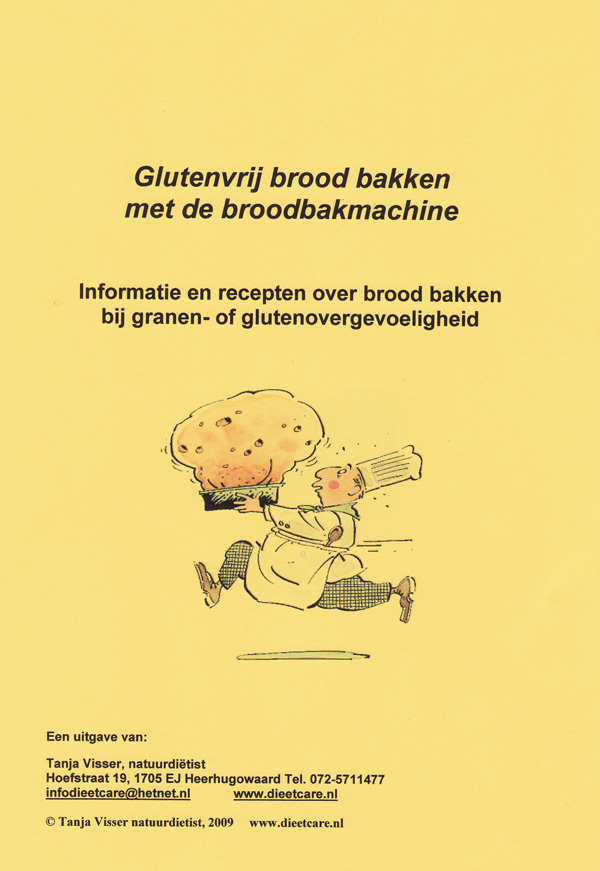 Glutenvrij brood bakken met de broodbakmachine

Informatie en recepten over brood bakken bij granen- of glutenovergevoeligheid

Een uitgave van:

Tanja Visser, natuurdiëtist
Hoefstraat 19, 1705 EJ Heerhugowaard Tel. 072-5711477
infodieetcare@hetnet.nl www.dieetcare.nl

© Tanja Visser natuurdietist, 2009 www.dieetcare.nl